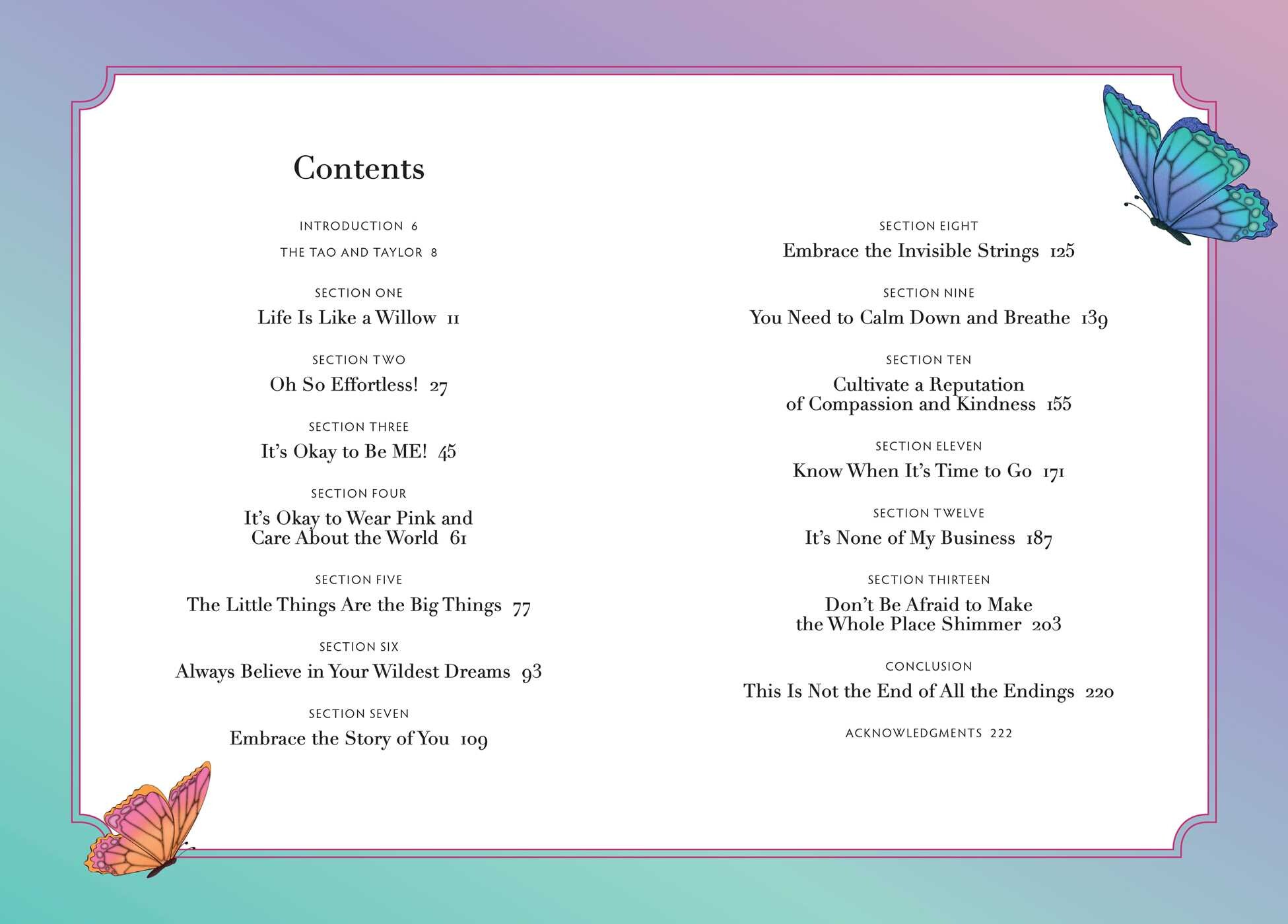 Contents

INTRODUCTION 6

THE TAO AND TAYLOR 8

SECTION ONE
Life Is Like a Willow 11

SECTION TWO
Oh So Effortless! 27

SECTION THREE
It's Okay to Be ME! 45

SECTION FOUR
It's Okay to Wear Pink and Care About the World 61

SECTION FIVE
The Little Things Are the Big Things 77

SECTION SIX
Always Believe in Your Wildest Dreams 93

SECTION SEVEN
Embrace the Story of You 109

SECTION EIGHT
Embrace the Invisible Strings 125

SECTION NINE
You Need to Calm Down and Breathe 139

SECTION TEN
Cultivate a Reputation of Compassion and Kindness 155

SECTION ELEVEN
Know When It's Time to Go 171

SECTION TWELVE
It's None of My Business 187

SECTION THIRTEEN
Don't Be Afraid to Make the Whole Place Shimmer 203

CONCLUSION
This Is Not the End of All the Endings 220

ACKNOWLEDGMENTS 222